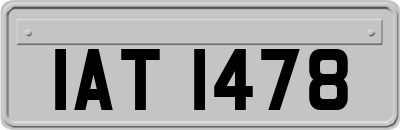 IAT 1478